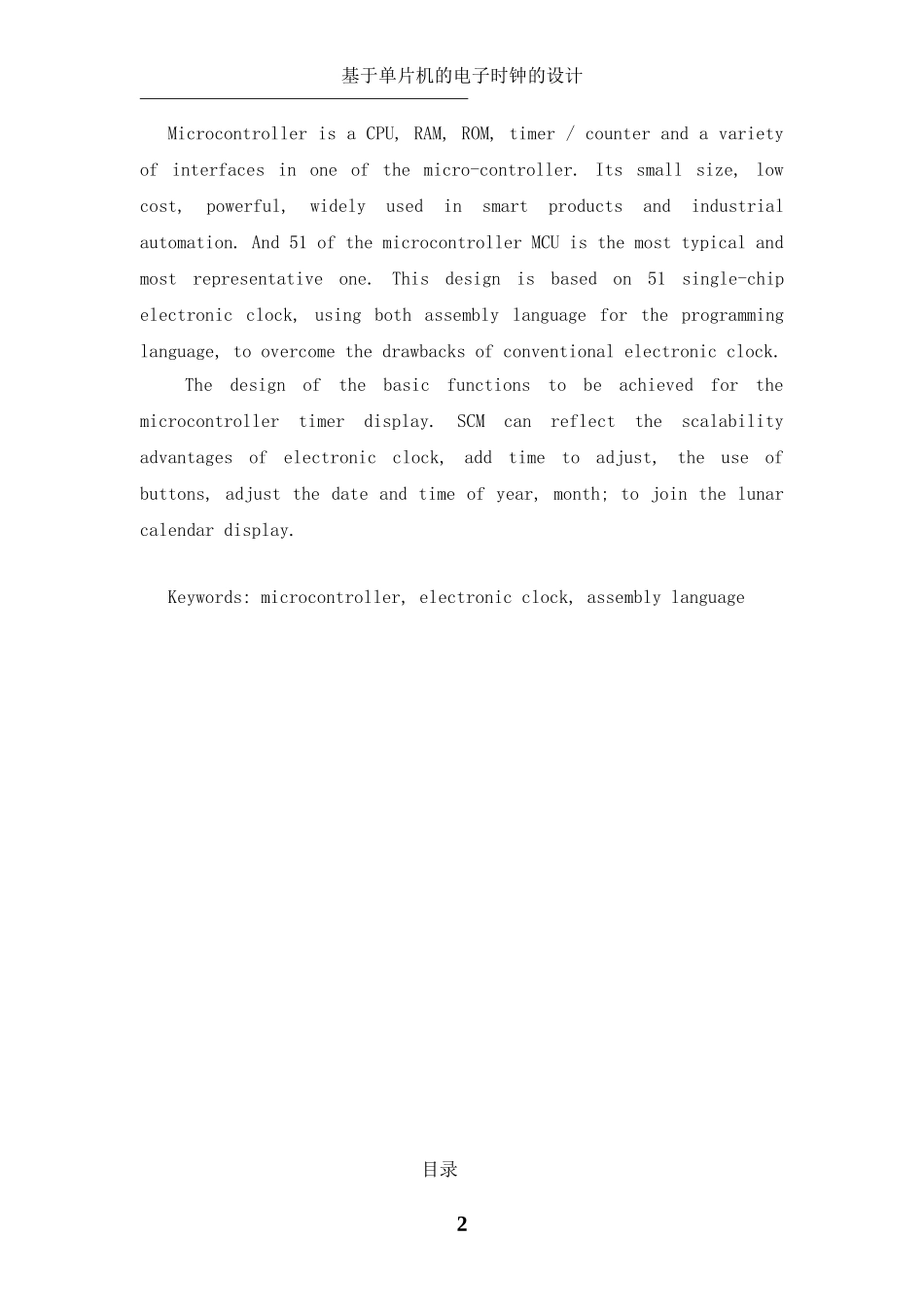 基于单片机的电子时钟的设计

Microcontroller is a CPU, RAM, ROM, timer / counter and a variety of interfaces in one of the micro-controller. Its small size, low cost, powerful, widely used in smart products and industrial automation. And 51 of the microcontroller MCU is the most typical and most representative one. This design is based on 51 single-chip electronic clock, using both assembly language for the programming language, to overcome the drawbacks of conventional electronic clock.

The design of the basic functions to be achieved for the microcontroller timer display. SCM can reflect the scalability advantages of electronic clock, add time to adjust, the use of buttons, adjust the date and time of year, month; to join the lunar calendar display.

Keywords: microcontroller, electronic clock, assembly language

目录

2